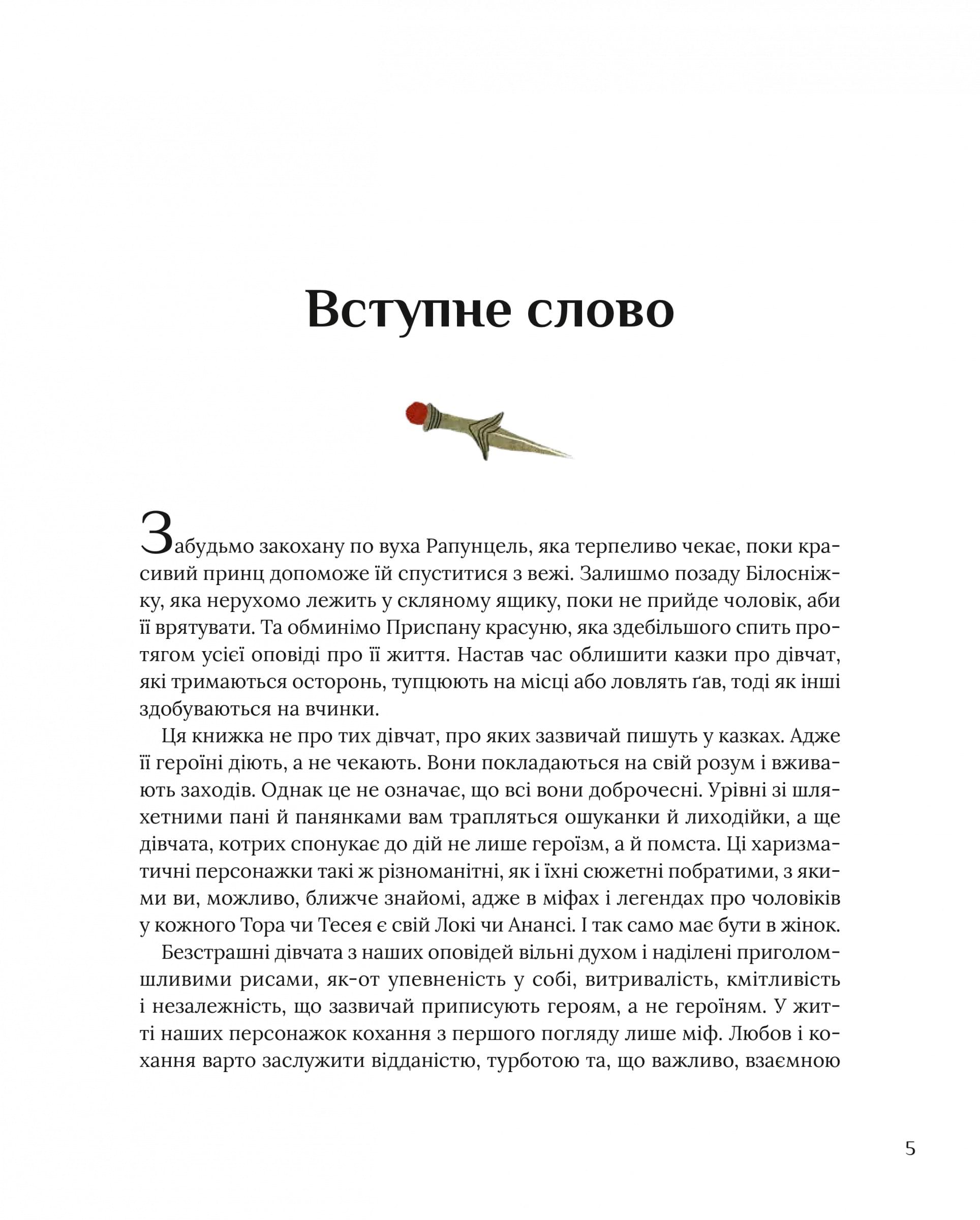 Вступне слово

Забудьмо закохану по вуха Рапунцель, яка терпеливо чекає, поки красивий принц допоможе їй спуститися з вежі. Залишмо позаду Білосніжку, яка нерухомо лежить у скляному ящику, поки не прийде чоловік, аби її врятувати. Та обминімо Приспану красуню, яка здебільшого спить протягом усієї оповіді про її життя. Настав час облишити казки про дівчат, які тримаються осторонь, тупцюють на місці або ловлять ґав, тоді як інші здобуваються на вчинки.

Ця книжка не про тих дівчат, про яких зазвичай пишуть у казках. Адже її героїні діють, а не чекають. Вони покладаються на свій розум і вживають заходів. Однак це не означає, що всі вони доброчесні. Урівні зі шляхетними пані й панянками вам трапляться ошуканки й лиходійки, а ще дівчата, котрих спонукає до дій не лише героїзм, а й помста. Ці харизматичні персонажки такі ж різноманітні, як і їхні сюжетні побратими, з якими ви, можливо, ближче знайомі, адже в міфах і легендах про чоловіків у кожного Тора чи Тесея є свій Локі чи Анансі. І так само має бути в жінок.

Безстрашні дівчата з наших оповідей вільні духом і наділені приголомшливими рисами, як-от упевненість у собі, витривалість, кмітливість і незалежність, що зазвичай приписують героям, а не героїням. У житті наших персонажок кохання з першого погляду лише міф. Любов і кохання варто заслужити відданістю, турботою та, що важливо, взаємною

5